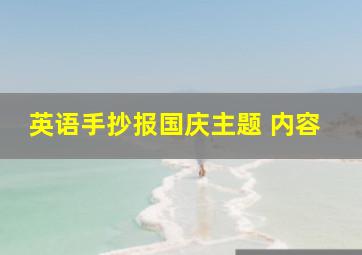 英语手抄报国庆主题 内容